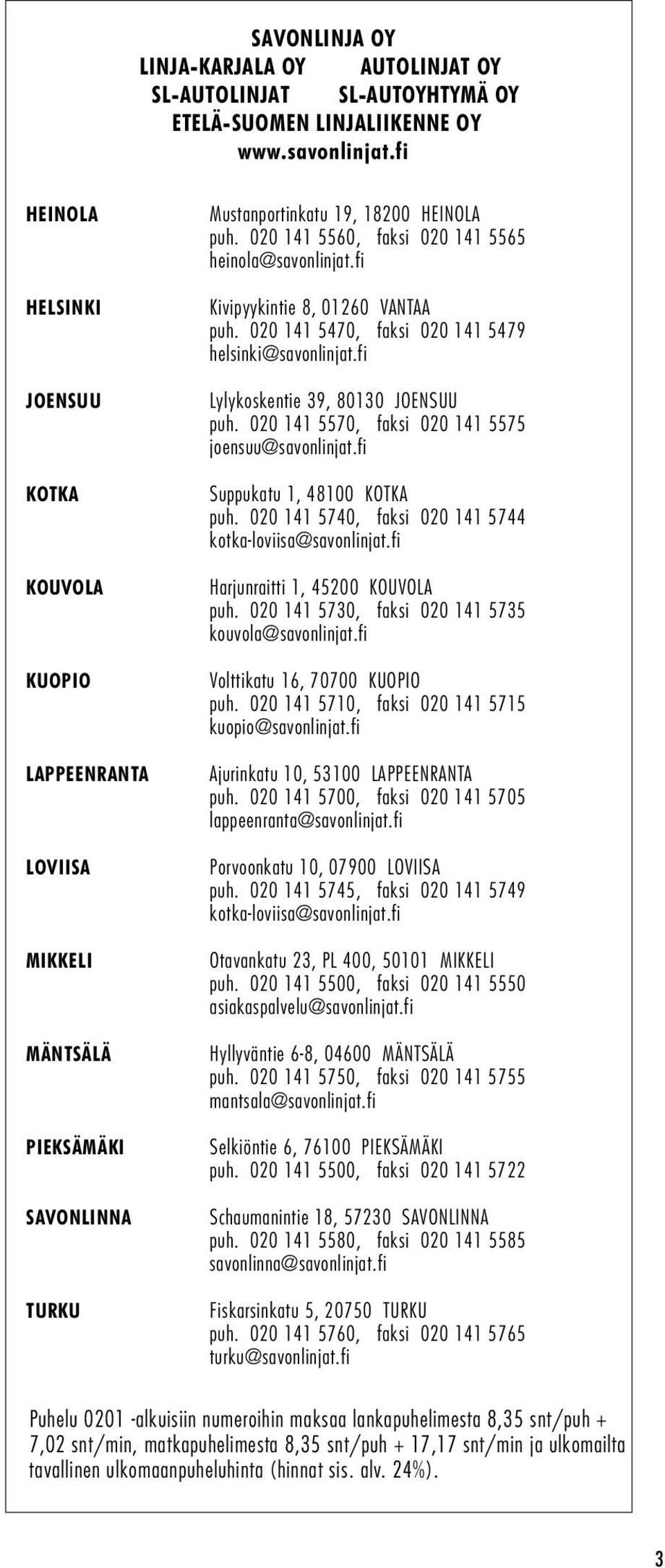 SAVONLINJA OY
LINJA-KARJALA OY AUTOLINJAT OY
SL-AUTOLINJAT SL-AUTOYHTYMÄ OY
ETELÄ-SUOMEN LINJALIIKENNE OY
www.savonlinjat.fi

HEINOLA
Mustanportinkatu 19, 18200 HEINOLA
puh. 020 141 5560, faksi 020 141 5565
heinola@savonlinjat.fi

HELSINKI
Kivipyykintie 8, 01260 VANTAA
puh. 020 141 5470, faksi 020 141 5479
helsinki@savonlinjat.fi

JOENSUU
Lylykoskentie 39, 80130 JOENSUU
puh. 020 141 5570, faksi 020 141 5575
joensuu@savonlinjat.fi

KOTKA
Suppukatu 1, 48100 KOTKA
puh. 020 141 5740, faksi 020 141 5744
kotka-loviisa@savonlinjat.fi

KOUVOLA
Harjunraitti 1, 45200 KOUVOLA
puh. 020 141 5730, faksi 020 141 5735
kouvola@savonlinjat.fi

KUOPIO
Volttikatu 16, 70700 KUOPIO
puh. 020 141 5710, faksi 020 141 5715
kuopio@savonlinjat.fi

LAPPEENRANTA
Ajurinkatu 10, 53100 LAPPEENRANTA
puh. 020 141 5700, faksi 020 141 5705
lappeenranta@savonlinjat.fi

LOVIISA
Porvoonkatu 10, 07900 LOVIISA
puh. 020 141 5745, faksi 020 141 5749
kotka-loviisa@savonlinjat.fi

MIKKELI
Otavankatu 23, PL 400, 50101 MIKKELI
puh. 020 141 5500, faksi 020 141 5550
asiakaspalvelu@savonlinjat.fi

MÄNTSÄLÄ
Hyllyväntie 6-8, 04600 MÄNTSÄLÄ
puh. 020 141 5750, faksi 020 141 5755
mantsala@savonlinjat.fi

PIEKSÄMÄKI
Selkiöntie 6, 76100 PIEKSÄMÄKI
puh. 020 141 5500, faksi 020 141 5722

SAVONLINNA
Schaumanintie 18, 57230 SAVONLINNA
puh. 020 141 5580, faksi 020 141 5585
savonlinna@savonlinjat.fi

TURKU
Fiskarsinkatu 5, 20750 TURKU
puh. 020 141 5760, faksi 020 141 5765
turku@savonlinjat.fi

Puhelu 0201 -alkuisiin numeroihin maksaa lankapuhelimesta 8,35 snt/puh + 7,02 snt/min, matkapuhelimesta 8,35 snt/puh + 17,17 snt/min ja ulkomailta tavallinen ulkomaanpuheluhinta (hinnat sis. alv. 24%).

3